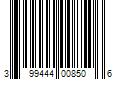 3 99444 00850 6